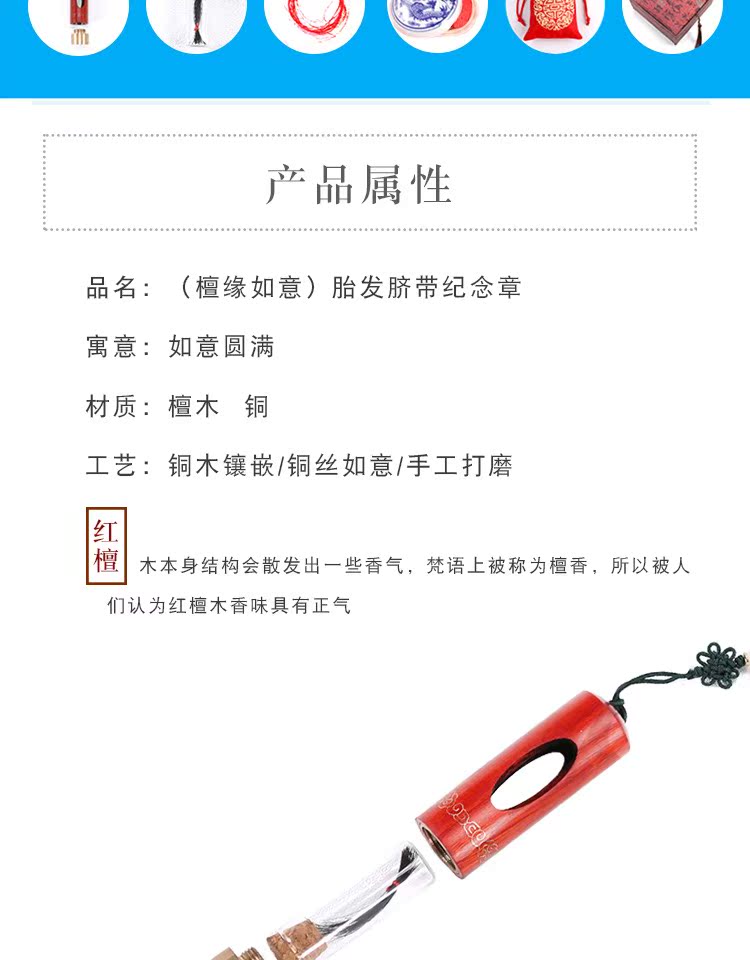 产品属性

品名：（檀缘如意）胎发脐带纪念章

寓意：如意圆满

材质：檀木 铜

工艺：铜木镶嵌/铜丝如意/手工打磨

红檀

木本身结构会散发出一些香气，梵语上被称为檀香，所以被人们认为红檀木香味具有正气